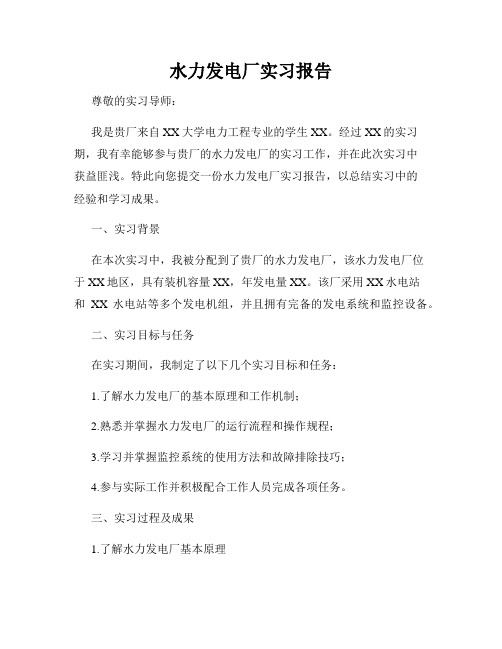 水力发电厂实习报告

尊敬的实习导师：

我是贵厂来自XX大学电力工程专业的学生XX。经过XX的实习期，我有幸能够参与贵厂的水力发电厂的实习工作，并在此次实习中获益匪浅。特此向您提交一份水力发电厂实习报告，以总结实习中的经验和学习成果。

一、实习背景

在本次实习中，我被分配到了贵厂的水力发电厂，该水力发电厂位于XX地区，具有装机容量XX，年发电量XX。该厂采用XX水电站和 XX 水电站等多个发电机组，并且拥有完备的发电系统和监控设备。

二、实习目标与任务

在实习期间，我制定了以下几个实习目标和任务：

1.了解水力发电厂的基本原理和工作机制；

2.熟悉并掌握水力发电厂的运行流程和操作规程；

3.学习并掌握监控系统的使用方法和故障排除技巧；

4.参与实际工作并积极配合工作人员完成各项任务。

三、实习过程及成果

1.了解水力发电厂基本原理